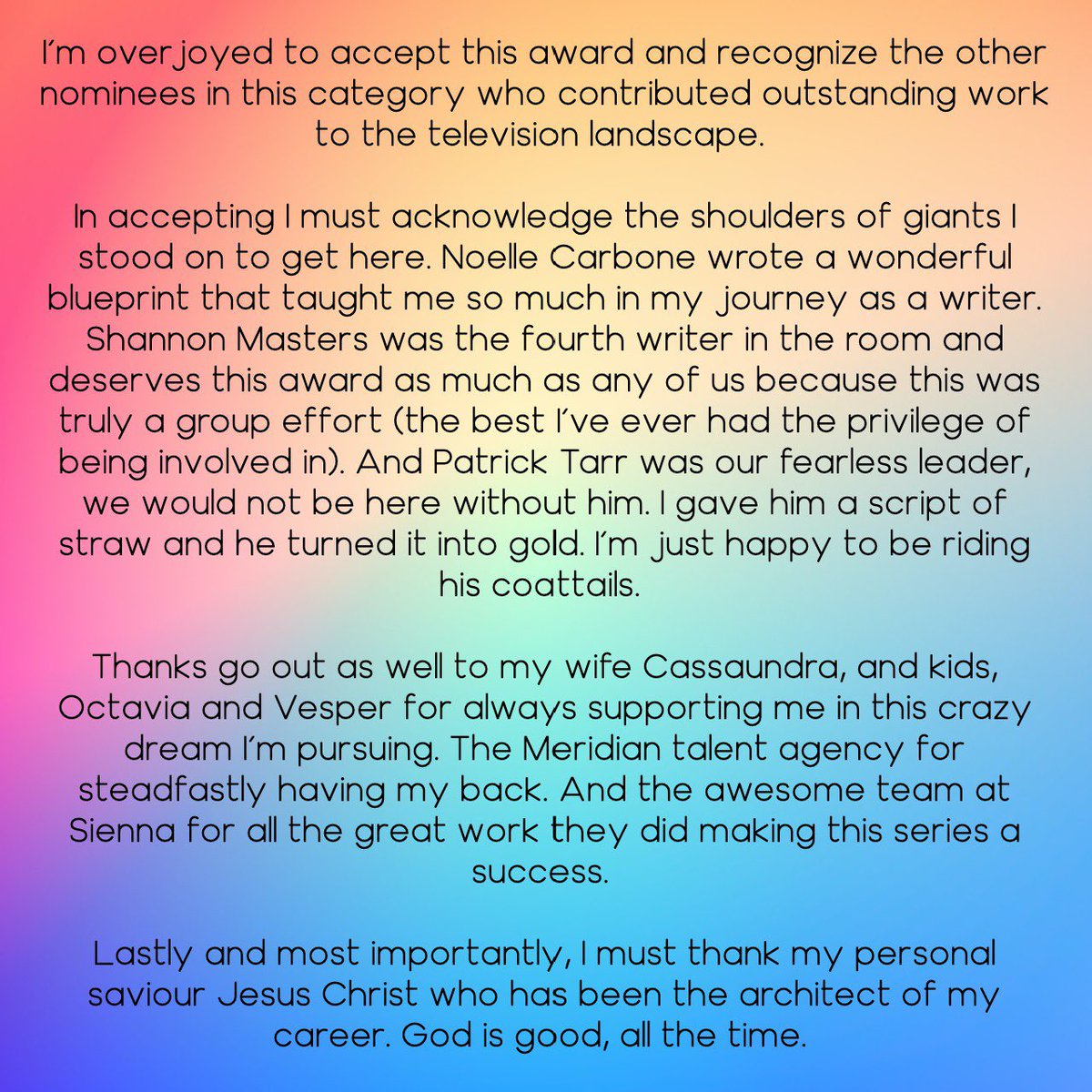 I'm overjoyed to accept this award and recognize the other nominees in this category who contributed outstanding work to the television landscape.

In accepting I must acknowledge the shoulders of giants I stood on to get here. Noelle Carbone wrote a wonderful blueprint that taught me so much in my journey as a writer. Shannon Masters was the fourth writer in the room and deserves this award as much as any of us because this was truly a group effort (the best I've ever had the privilege of being involved in). And Patrick Tarr was our fearless leader, we would not be here without him. I gave him a script of straw and he turned it into gold. I'm just happy to be riding his coattails.

Thanks go out as well to my wife Cassaundra, and kids, Octavia and Vesper for always supporting me in this crazy dream I'm pursuing. The Meridian talent agency for steadfastly having my back. And the awesome team at Sienna for all the great work they did making this series a success.

Lastly and most importantly, I must thank my personal saviour Jesus Christ who has been the architect of my career. God is good, all the time.